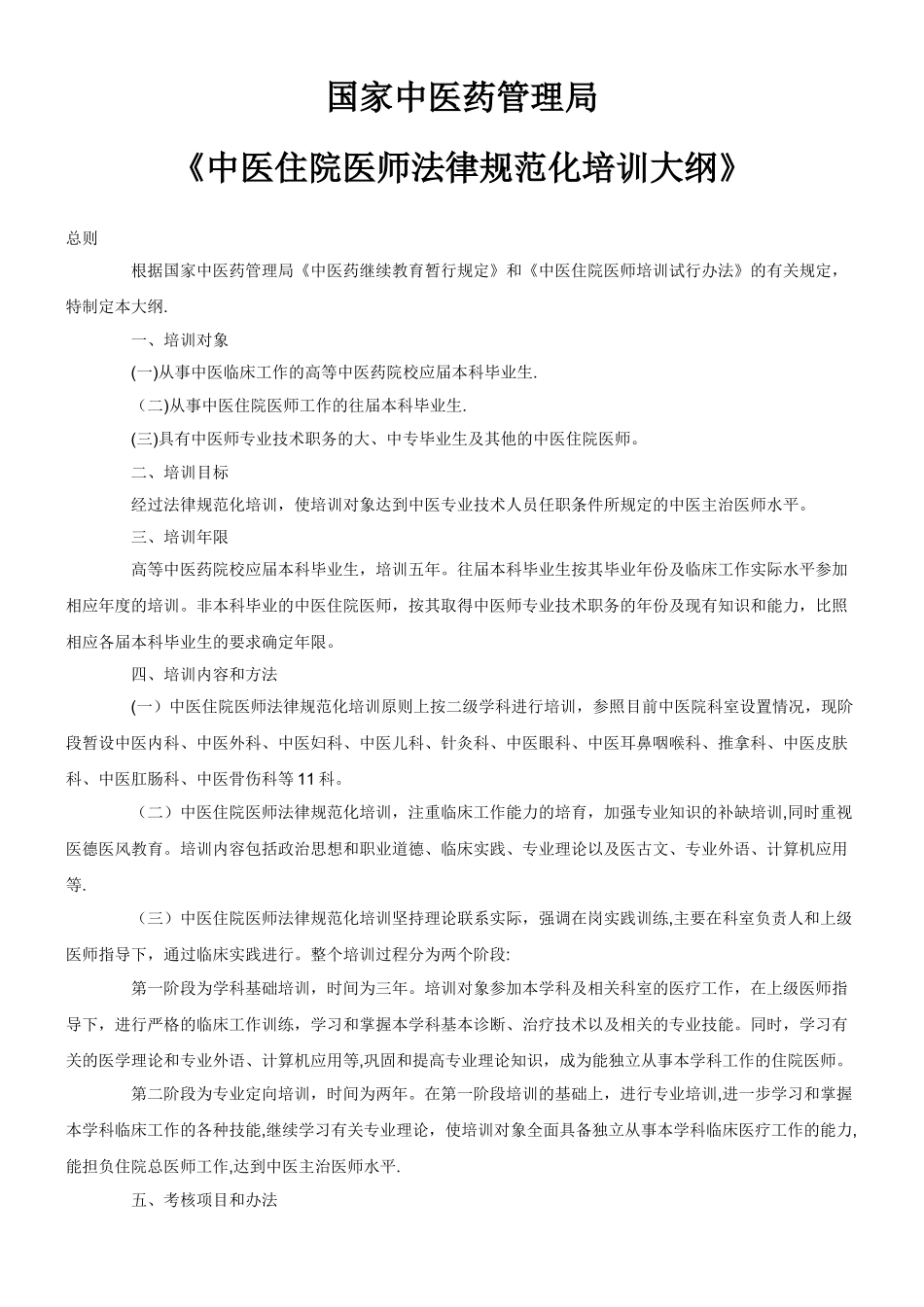 国家中医药管理局

《中医住院医师法律规范化培训大纲》

总则

根据国家中医药管理局《中医药继续教育暂行规定》和《中医住院医师培训试行办法》的有关规定，特制定本大纲.

一、培训对象

(一)从事中医临床工作的高等中医药院校应届本科毕业生.

（二)从事中医住院医师工作的往届本科毕业生.

(三)具有中医师专业技术职务的大、中专毕业生及其他的中医住院医师。

二、培训目标

经过法律规范化培训，使培训对象达到中医专业技术人员任职条件所规定的中医主治医师水平。

三、培训年限

高等中医药院校应届本科毕业生，培训五年。往届本科毕业生按其毕业年份及临床工作实际水平参加相应年度的培训。非本科毕业的中医住院医师，按其取得中医师专业技术职务的年份及现有知识和能力，比照相应各届本科毕业生的要求确定年限。

四、培训内容和方法

(一）中医住院医师法律规范化培训原则上按二级学科进行培训，参照目前中医院科室设置情况，现阶段暂设中医内科、中医外科、中医妇科、中医儿科、针灸科、中医眼科、中医耳鼻咽喉科、推拿科、中医皮肤科、中医肛肠科、中医骨伤科等11科。

（二）中医住院医师法律规范化培训，注重临床工作能力的培育，加强专业知识的补缺培训,同时重视医德医风教育。培训内容包括政治思想和职业道德、临床实践、专业理论以及医古文、专业外语、计算机应用等.

（三）中医住院医师法律规范化培训坚持理论联系实际，强调在岗实践训练,主要在科室负责人和上级医师指导下，通过临床实践进行。整个培训过程分为两个阶段:

第一阶段为学科基础培训，时间为三年。培训对象参加本学科及相关科室的医疗工作，在上级医师指导下，进行严格的临床工作训练，学习和掌握本学科基本诊断、治疗技术以及相关的专业技能。同时，学习有关的医学理论和专业外语、计算机应用等,巩固和提高专业理论知识，成为能独立从事本学科工作的住院医师。

第二阶段为专业定向培训，时间为两年。在第一阶段培训的基础上，进行专业培训,进一步学习和掌握本学科临床工作的各种技能,继续学习有关专业理论，使培训对象全面具备独立从事本学科临床医疗工作的能力,能担负住院总医师工作,达到中医主治医师水平.

五、考核项目和办法